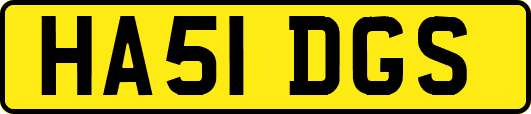 HA51 DGS